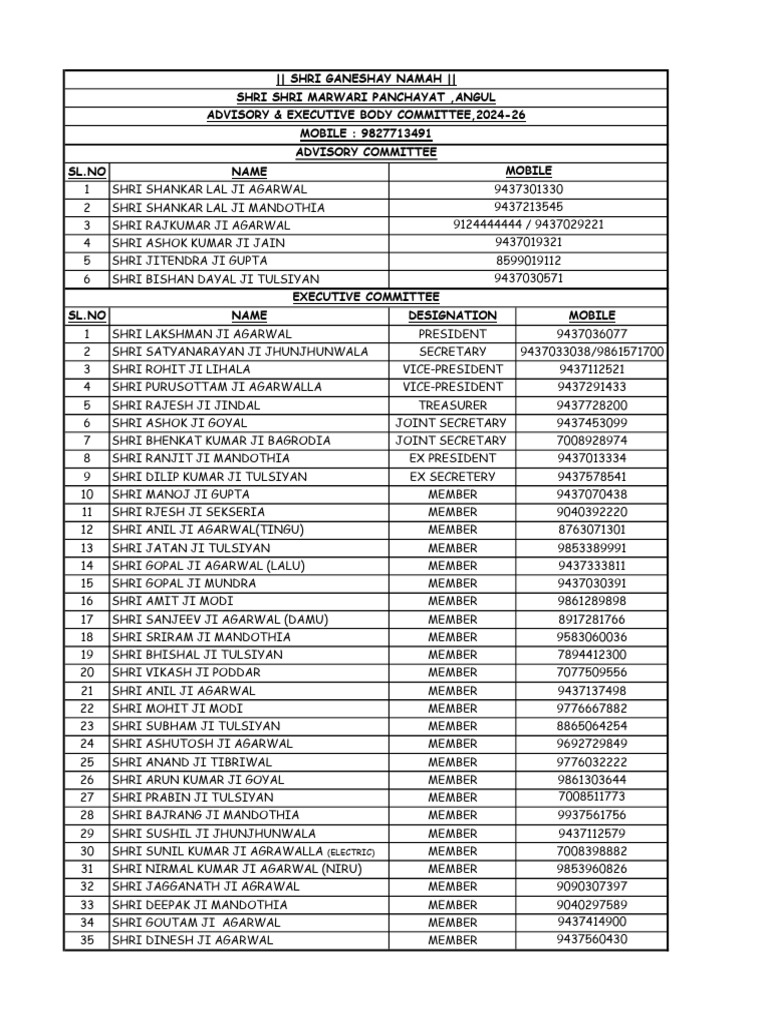 || SHRI GANESHAY NAMAH ||

SHRI SHRI MARWARI PANCHAYAT ,ANGUL

ADVISORY & EXECUTIVE BODY COMMITTEE,2024-26

MOBILE : 9827713491

ADVISORY COMMITTEE

| SL.NO | NAME | MOBILE |
|---|---|---|
| 1 | SHRI SHANKAR LAL JI AGARWAL | 9437301330 |
| 2 | SHRI SHANKAR LAL JI MANDOTHIA | 9437213545 |
| 3 | SHRI RAJKUMAR JI AGARWAL | 9124444444 / 9437029221 |
| 4 | SHRI ASHOK KUMAR JI JAIN | 9437019321 |
| 5 | SHRI JITENDRA JI GUPTA | 8599019112 |
| 6 | SHRI BISHAN DAYAL JI TULSIYAN | 9437030571 |

EXECUTIVE COMMITTEE

| SL.NO | NAME | DESIGNATION | MOBILE |
|---|---|---|---|
| 1 | SHRI LAKSHMAN JI AGARWAL | PRESIDENT | 9437036077 |
| 2 | SHRI SATYANARAYAN JI JHUNJHUNWALA | SECRETARY | 9437033038/9861571700 |
| 3 | SHRI ROHIT JI LIHALA | VICE-PRESIDENT | 9437112521 |
| 4 | SHRI PURUSOTTAM JI AGARWALLA | VICE-PRESIDENT | 9437291433 |
| 5 | SHRI RAJESH JI JINDAL | TREASURER | 9437728200 |
| 6 | SHRI ASHOK JI GOYAL | JOINT SECRETARY | 9437453099 |
| 7 | SHRI BHENKAT KUMAR JI BAGRODIA | JOINT SECRETARY | 7008928974 |
| 8 | SHRI RANJIT JI MANDOTHIA | EX PRESIDENT | 9437013334 |
| 9 | SHRI DILIP KUMAR JI TULSIYAN | EX SECRETERY | 9437578541 |
| 10 | SHRI MANOJ JI GUPTA | MEMBER | 9437070438 |
| 11 | SHRI RJESH JI SEKSERIA | MEMBER | 9040392220 |
| 12 | SHRI ANIL JI AGARWAL(TINGU) | MEMBER | 8763071301 |
| 13 | SHRI JATAN JI TULSIYAN | MEMBER | 9853389991 |
| 14 | SHRI GOPAL JI AGARWAL (LALU) | MEMBER | 9437333811 |
| 15 | SHRI GOPAL JI MUNDRA | MEMBER | 9437030391 |
| 16 | SHRI AMIT JI MODI | MEMBER | 9861289898 |
| 17 | SHRI SANJEEV JI AGARWAL (DAMU) | MEMBER | 8917281766 |
| 18 | SHRI SRIRAM JI MANDOTHIA | MEMBER | 9583060036 |
| 19 | SHRI BHISHAL JI TULSIYAN | MEMBER | 7894412300 |
| 20 | SHRI VIKASH JI PODDAR | MEMBER | 7077509556 |
| 21 | SHRI ANIL JI AGARWAL | MEMBER | 9437137498 |
| 22 | SHRI MOHIT JI MODI | MEMBER | 9776667882 |
| 23 | SHRI SUBHAM JI TULSIYAN | MEMBER | 8865064254 |
| 24 | SHRI ASHUTOSH JI AGARWAL | MEMBER | 9692729849 |
| 25 | SHRI ANAND JI TIBRIWAL | MEMBER | 9776032222 |
| 26 | SHRI ARUN KUMAR JI GOYAL | MEMBER | 9861303644 |
| 27 | SHRI PRABIN JI TULSIYAN | MEMBER | 7008511773 |
| 28 | SHRI BAJRANG JI MANDOTHIA | MEMBER | 9937561756 |
| 29 | SHRI SUSHIL JI JHUNJHUNWALA | MEMBER | 9437112579 |
| 30 | SHRI SUNIL KUMAR JI AGRAWALLA (ELECTRIC) | MEMBER | 7008398882 |
| 31 | SHRI NIRMAL KUMAR JI AGARWAL (NIRU) | MEMBER | 9853960826 |
| 32 | SHRI JAGGANATH JI AGRAWAL | MEMBER | 9090307397 |
| 33 | SHRI DEEPAK JI MANDOTHIA | MEMBER | 9040297589 |
| 34 | SHRI GOUTAM JI AGARWAL | MEMBER | 9437414900 |
| 35 | SHRI DINESH JI AGARWAL | MEMBER | 9437560430 |